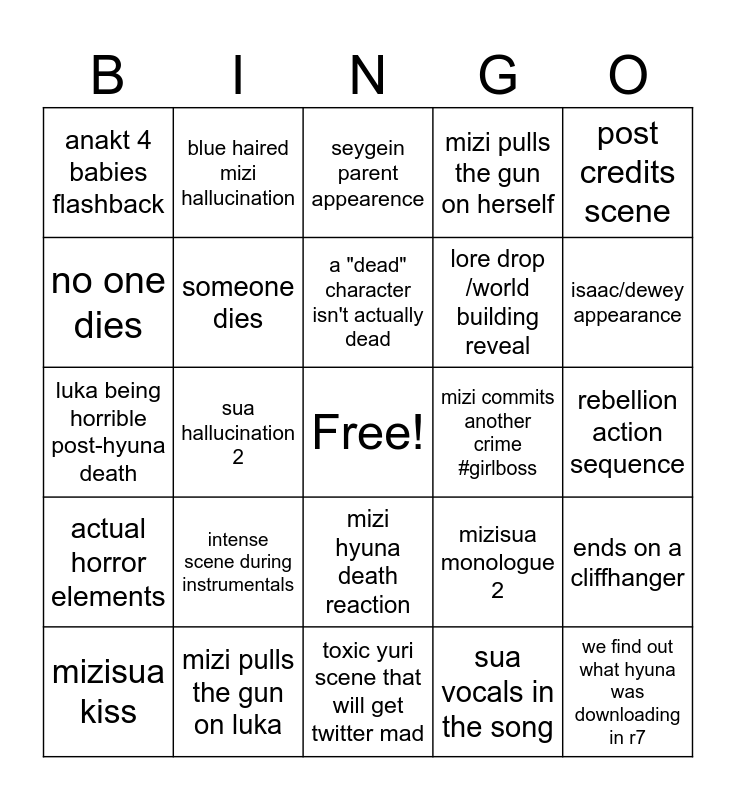 | B | I | N | G | O |
|---|---|---|---|---|
| anakt 4 babies flashback | blue haired mizi hallucination | seygein parent appearence | mizi pulls the gun on herself | post credits scene |
| no one dies | someone dies | a "dead" character isn't actually dead | lore drop /world building reveal | isaac/dewey appearance |
| luka being horrible post-hyuna death | sua hallucination 2 | Free! | mizi commits another crime #girlboss | rebellion action sequence |
| actual horror elements | intense scene during instrumentals | mizi hyuna death reaction | mizisua monologue 2 | ends on a cliffhanger |
| mizisua kiss | mizi pulls the gun on luka | toxic yuri scene that will get twitter mad | sua vocals in the song | we find out what hyuna was downloading in r7 |